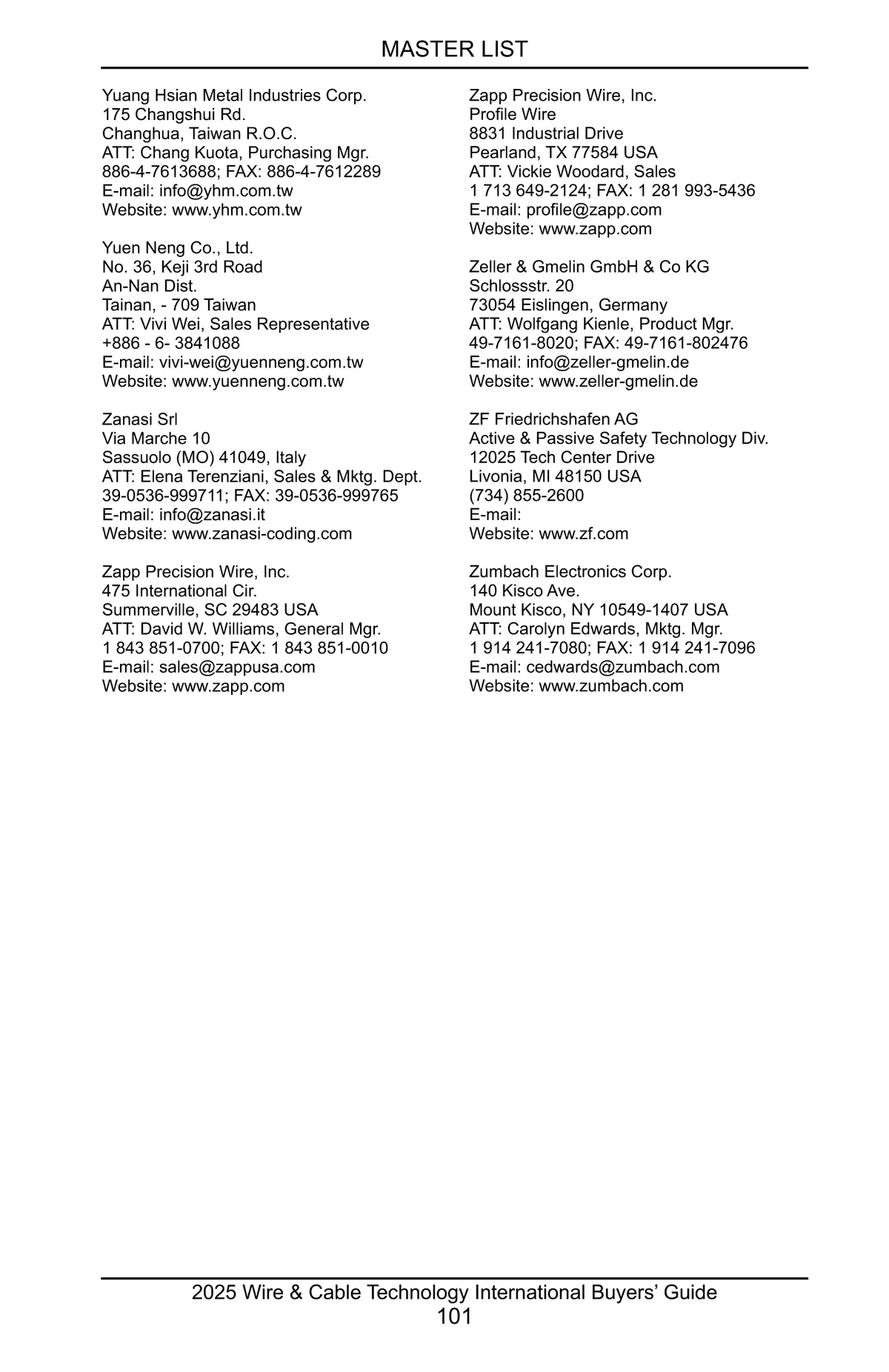 MASTER LIST

Yuang Hsian Metal Industries Corp.
175 Changshui Rd.
Changhua, Taiwan R.O.C.
ATT: Chang Kuota, Purchasing Mgr.
886-4-7613688; FAX: 886-4-7612289
E-mail: info@yhm.com.tw
Website: www.yhm.com.tw

Yuen Neng Co., Ltd.
No. 36, Keji 3rd Road
An-Nan Dist.
Tainan, - 709 Taiwan
ATT: Vivi Wei, Sales Representative
+886 - 6- 3841088
E-mail: vivi-wei@yuenneng.com.tw
Website: www.yuenneng.com.tw

Zanasi Srl
Via Marche 10
Sassuolo (MO) 41049, Italy
ATT: Elena Terenziani, Sales & Mktg. Dept.
39-0536-999711; FAX: 39-0536-999765
E-mail: info@zanasi.it
Website: www.zanasi-coding.com

Zapp Precision Wire, Inc.
475 International Cir.
Summerville, SC 29483 USA
ATT: David W. Williams, General Mgr.
1 843 851-0700; FAX: 1 843 851-0010
E-mail: sales@zappusa.com
Website: www.zapp.com

Zapp Precision Wire, Inc.
Profile Wire
8831 Industrial Drive
Pearland, TX 77584 USA
ATT: Vickie Woodard, Sales
1 713 649-2124; FAX: 1 281 993-5436
E-mail: profile@zapp.com
Website: www.zapp.com

Zeller & Gmelin GmbH & Co KG
Schlossstr. 20
73054 Eislingen, Germany
ATT: Wolfgang Kienle, Product Mgr.
49-7161-8020; FAX: 49-7161-802476
E-mail: info@zeller-gmelin.de
Website: www.zeller-gmelin.de

ZF Friedrichshafen AG
Active & Passive Safety Technology Div.
12025 Tech Center Drive
Livonia, MI 48150 USA
(734) 855-2600
E-mail:
Website: www.zf.com

Zumbach Electronics Corp.
140 Kisco Ave.
Mount Kisco, NY 10549-1407 USA
ATT: Carolyn Edwards, Mktg. Mgr.
1 914 241-7080; FAX: 1 914 241-7096
E-mail: cedwards@zumbach.com
Website: www.zumbach.com

2025 Wire & Cable Technology International Buyers' Guide
101